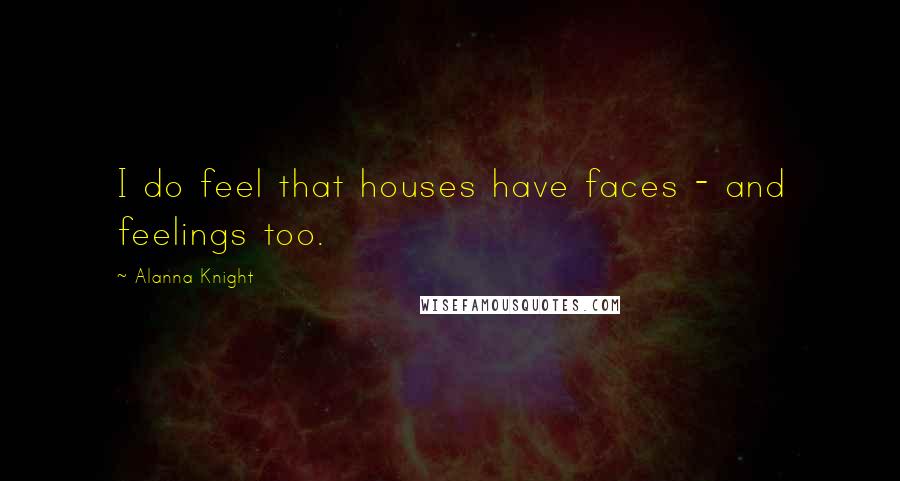 I do feel that houses have faces - and feelings too.

~ Alanna Knight

WISEFAMOUSQUOTES.COM